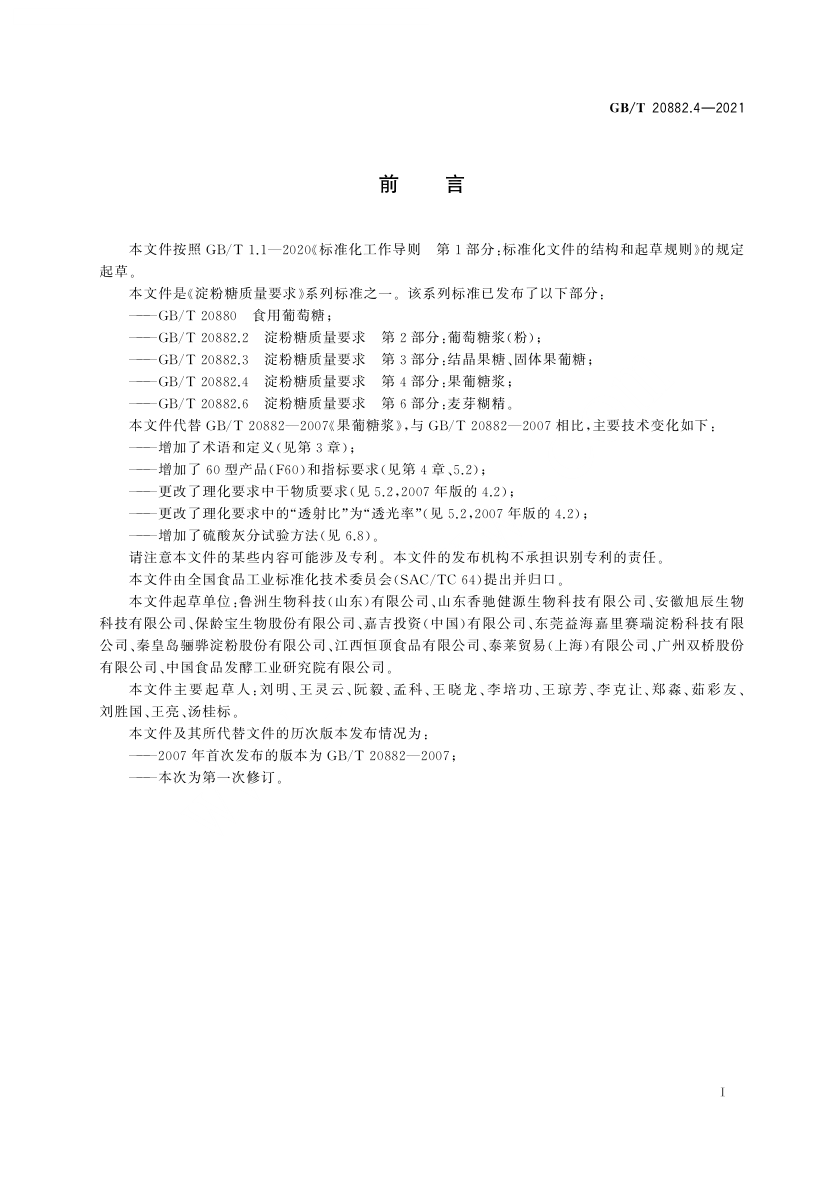 GB/T 20882.4—2021

前　言

本文件按照 GB/T 1.1—2020《标准化工作导则　第 1 部分：标准化文件的结构和起草规则》的规定起草。

本文件是《淀粉糖质量要求》系列标准之一。该系列标准已发布了以下部分：

——GB/T 20880　食用葡萄糖；

——GB/T 20882.2　淀粉糖质量要求　第 2 部分：葡萄糖浆(粉)；

——GB/T 20882.3　淀粉糖质量要求　第 3 部分：结晶果糖、固体果葡糖；

——GB/T 20882.4　淀粉糖质量要求　第 4 部分：果葡糖浆；

——GB/T 20882.6　淀粉糖质量要求　第 6 部分：麦芽糊精。

本文件代替 GB/T 20882—2007《果葡糖浆》，与 GB/T 20882—2007 相比，主要技术变化如下：

——增加了术语和定义(见第 3 章)；

——增加了 60 型产品(F60)和指标要求(见第 4 章、5.2)；

——更改了理化要求中干物质要求(见 5.2，2007 年版的 4.2)；

——更改了理化要求中的“透射比”为“透光率”(见 5.2，2007 年版的 4.2)；

——增加了硫酸灰分试验方法(见 6.8)。

请注意本文件的某些内容可能涉及专利。本文件的发布机构不承担识别专利的责任。

本文件由全国食品工业标准化技术委员会(SAC/TC 64)提出并归口。

本文件起草单位：鲁洲生物科技(山东)有限公司、山东香驰健源生物科技有限公司、安徽旭辰生物科技有限公司、保龄宝生物股份有限公司、嘉吉投资(中国)有限公司、东莞益海嘉里赛瑞淀粉科技有限公司、秦皇岛骊骅淀粉股份有限公司、江西恒顶食品有限公司、泰莱贸易(上海)有限公司、广州双桥股份有限公司、中国食品发酵工业研究院有限公司。

本文件主要起草人：刘明、王灵云、阮毅、孟科、王晓龙、李培功、王琼芳、李克让、郑淼、茹彩友、刘胜国、王亮、汤桂标。

本文件及其所代替文件的历次版本发布情况为：

——2007 年首次发布的版本为 GB/T 20882—2007；

——本次为第一次修订。

I